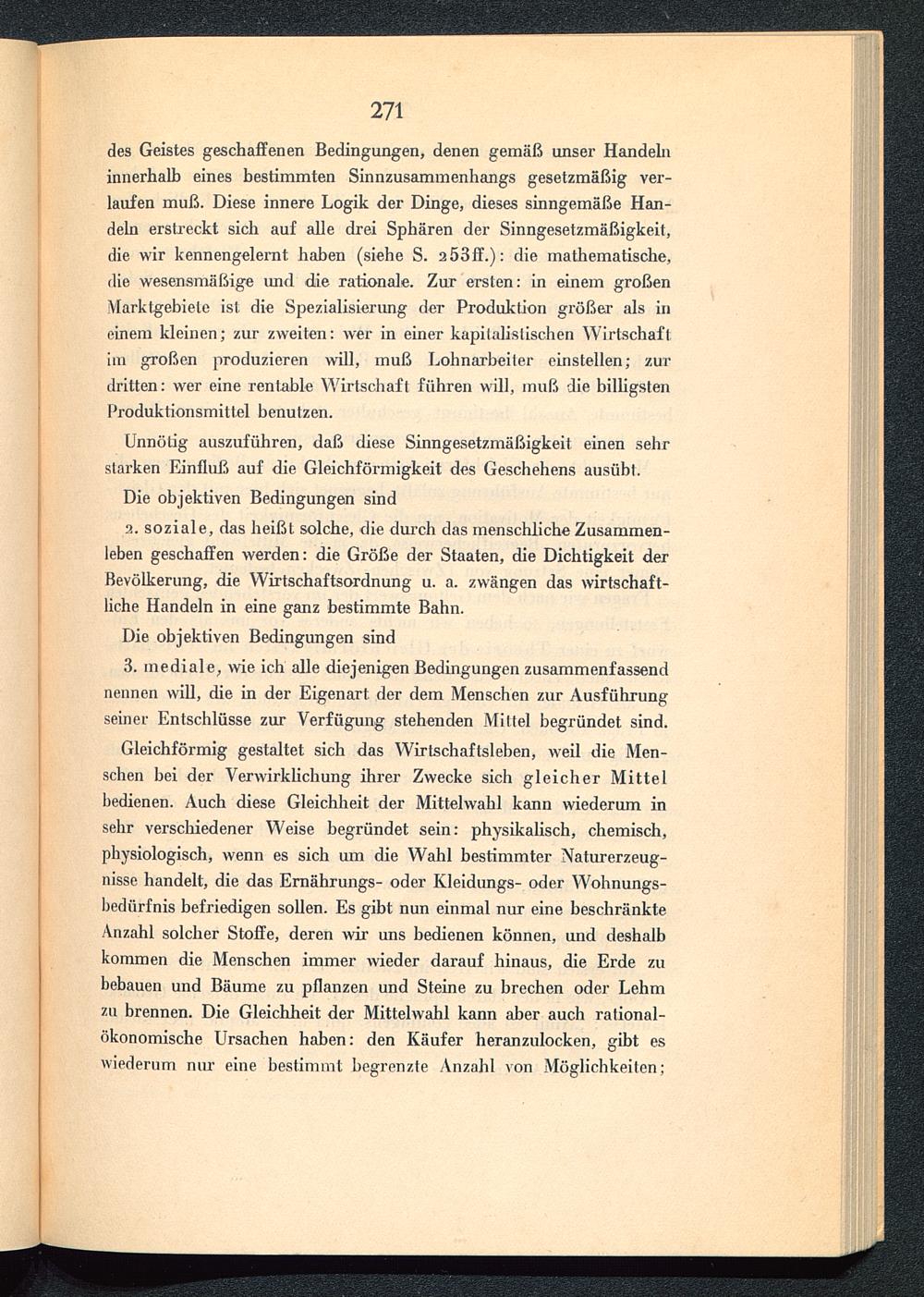 271

des Geistes geschaffenen Bedingungen, denen gemäß unser Handeln innerhalb eines bestimmten Sinnzusammenhangs gesetzmäßig verlaufen muß. Diese innere Logik der Dinge, dieses sinngemäße Handeln erstreckt sich auf alle drei Sphären der Sinngesetzmäßigkeit, die wir kennengelernt haben (siehe S. 253ff.): die mathematische, die wesensmäßige und die rationale. Zur ersten: in einem großen Marktgebiete ist die Spezialisierung der Produktion größer als in einem kleinen; zur zweiten: wer in einer kapitalistischen Wirtschaft im großen produzieren will, muß Lohnarbeiter einstellen; zur dritten: wer eine rentable Wirtschaft führen will, muß die billigsten Produktionsmittel benutzen.

Unnötig auszuführen, daß diese Sinngesetzmäßigkeit einen sehr starken Einfluß auf die Gleichförmigkeit des Geschehens ausübt.

Die objektiven Bedingungen sind

2. soziale, das heißt solche, die durch das menschliche Zusammenleben geschaffen werden: die Größe der Staaten, die Dichtigkeit der Bevölkerung, die Wirtschaftsordnung u. a. zwängen das wirtschaftliche Handeln in eine ganz bestimmte Bahn.

Die objektiven Bedingungen sind

3. mediale, wie ich alle diejenigen Bedingungen zusammenfassend nennen will, die in der Eigenart der dem Menschen zur Ausführung seiner Entschlüsse zur Verfügung stehenden Mittel begründet sind.

Gleichförmig gestaltet sich das Wirtschaftsleben, weil die Menschen bei der Verwirklichung ihrer Zwecke sich gleicher Mittel bedienen. Auch diese Gleichheit der Mittelwahl kann wiederum in sehr verschiedener Weise begründet sein: physikalisch, chemisch, physiologisch, wenn es sich um die Wahl bestimmter Naturerzeugnisse handelt, die das Ernährungs- oder Kleidungs- oder Wohnungsbedürfnis befriedigen sollen. Es gibt nun einmal nur eine beschränkte Anzahl solcher Stoffe, deren wir uns bedienen können, und deshalb kommen die Menschen immer wieder darauf hinaus, die Erde zu bebauen und Bäume zu pflanzen und Steine zu brechen oder Lehm zu brennen. Die Gleichheit der Mittelwahl kann aber auch rationalökonomische Ursachen haben: den Käufer heranzulocken, gibt es wiederum nur eine bestimmt begrenzte Anzahl von Möglichkeiten;